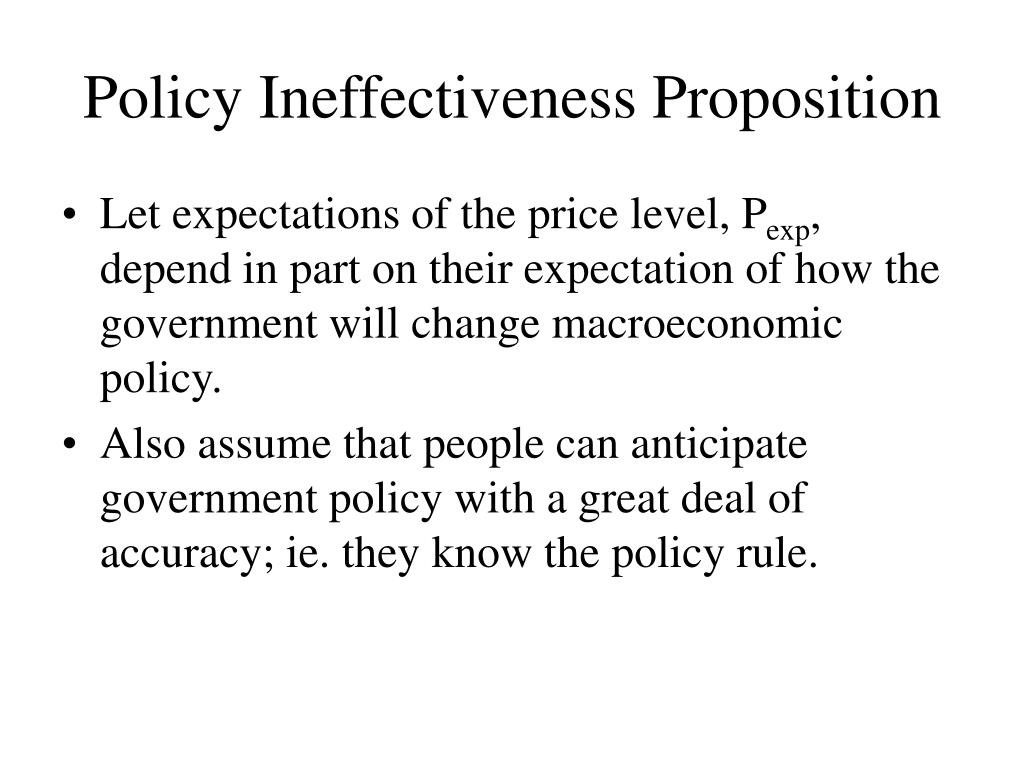 Policy Ineffectiveness Proposition

• Let expectations of the price level, $P_{exp}$, depend in part on their expectation of how the government will change macroeconomic policy.

• Also assume that people can anticipate government policy with a great deal of accuracy; ie. they know the policy rule.